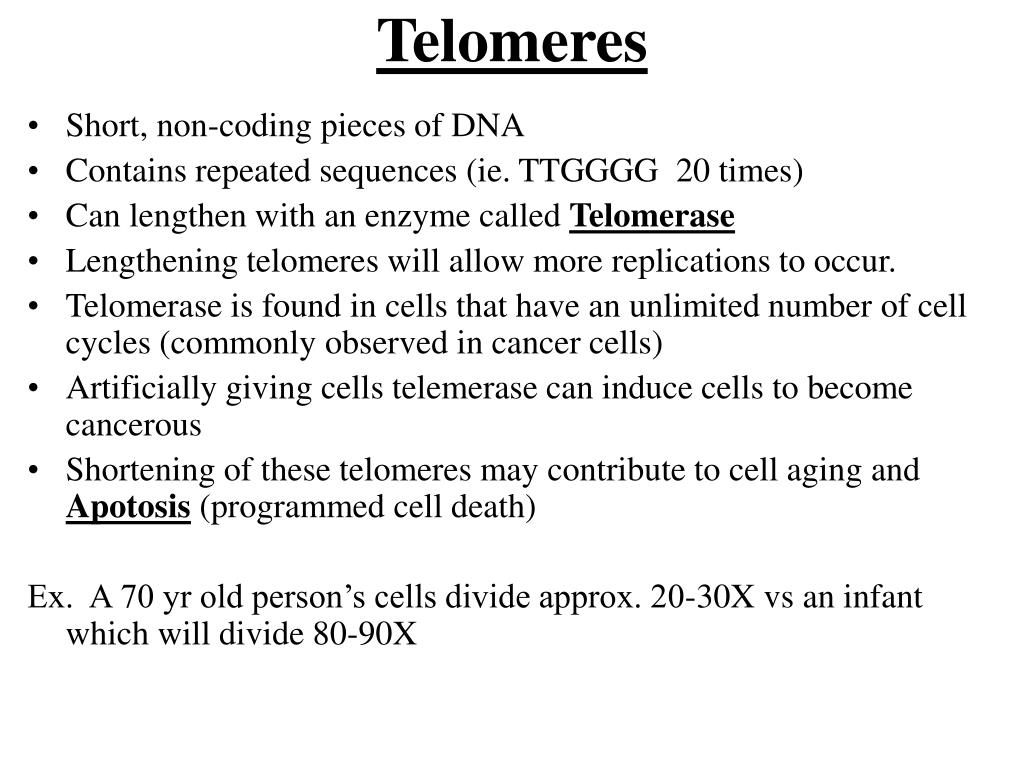 Telomeres

• Short, non-coding pieces of DNA
• Contains repeated sequences (ie. TTGGGG 20 times)
• Can lengthen with an enzyme called Telomerase
• Lengthening telomeres will allow more replications to occur.
• Telomerase is found in cells that have an unlimited number of cell cycles (commonly observed in cancer cells)
• Artificially giving cells telemerase can induce cells to become cancerous
• Shortening of these telomeres may contribute to cell aging and Apotosis (programmed cell death)

Ex. A 70 yr old person's cells divide approx. 20-30X vs an infant which will divide 80-90X